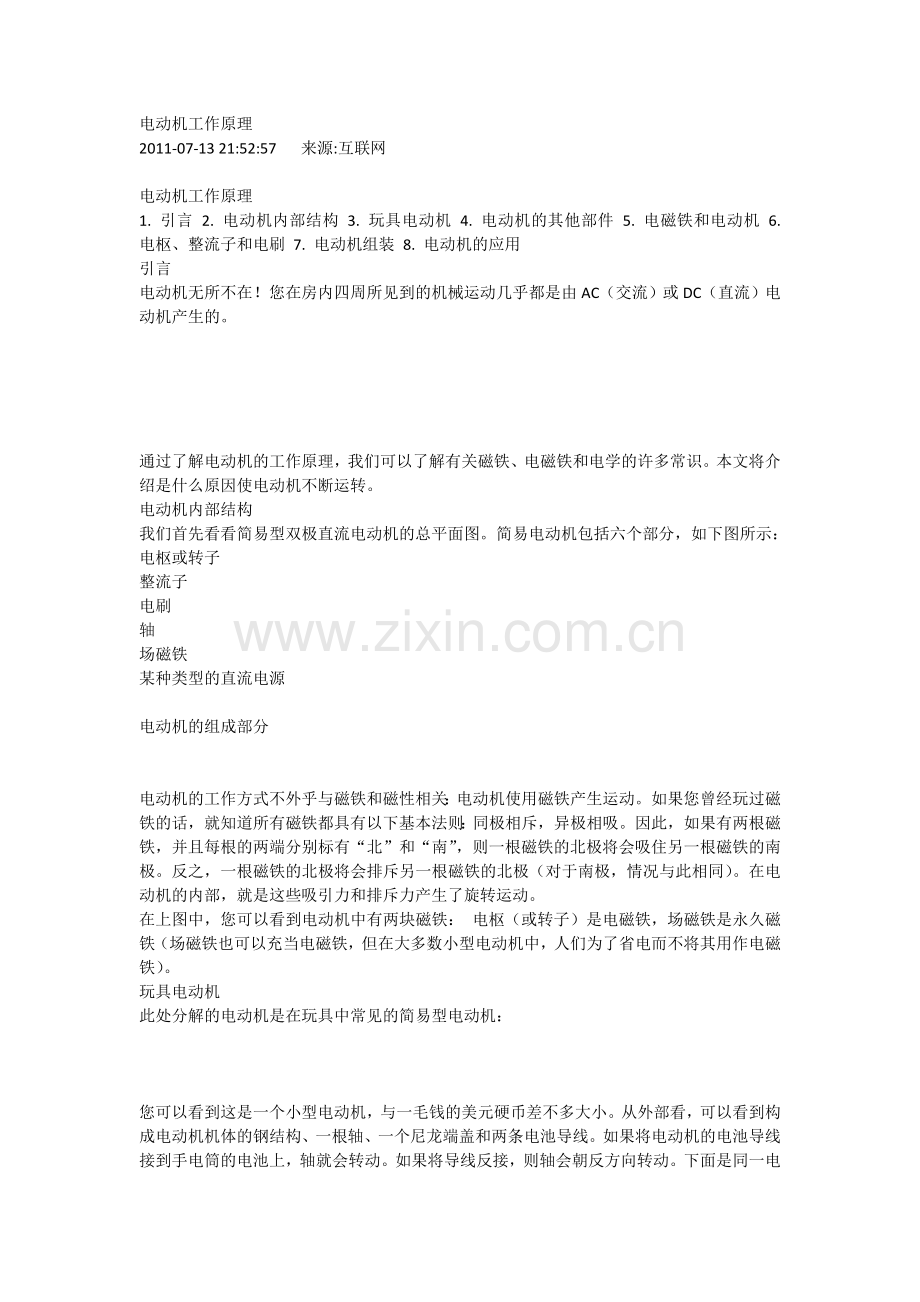 电动机工作原理
2011-07-13 21:52:57　来源:互联网

电动机工作原理
1. 引言 2. 电动机内部结构 3. 玩具电动机 4. 电动机的其他部件 5. 电磁铁和电动机 6. 电枢、整流子和电刷 7. 电动机组装 8. 电动机的应用
引言
电动机无所不在！您在房内四周所见到的机械运动几乎都是由 AC（交流）或 DC（直流）电动机产生的。

通过了解电动机的工作原理，我们可以了解有关磁铁、电磁铁和电学的许多常识。本文将介绍是什么原因使电动机不断运转。
电动机内部结构
我们首先看看简易型双极直流电动机的总平面图。简易电动机包括六个部分，如下图所示：
电枢或转子
整流子
电刷
轴
场磁铁
某种类型的直流电源

www.zixin.com.cn

电动机的组成部分

电动机的工作方式不外乎与磁铁和磁性相关：电动机使用磁铁产生运动。如果您曾经玩过磁铁的话，就知道所有磁铁都具有以下基本法则：同极相斥，异极相吸。因此，如果有两根磁铁，并且每根的两端分别标有“北”和“南”，则一根磁铁的北极将会吸住另一根磁铁的南极。反之，一根磁铁的北极将会排斥另一根磁铁的北极（对于南极，情况与此相同）。在电动机的内部，就是这些吸引力和排斥力产生了旋转运动。
在上图中，您可以看到电动机中有两块磁铁： 电枢（或转子）是电磁铁，场磁铁是永久磁铁（场磁铁也可以充当电磁铁，但在大多数小型电动机中，人们为了省电而不将其用作电磁铁）。
玩具电动机
此处分解的电动机是在玩具中常见的简易型电动机：

您可以看到这是一个小型电动机，与一毛钱的美元硬币差不多大小。从外部看，可以看到构成电动机机体的钢结构、一根轴、一个尼龙端盖和两条电池导线。如果将电动机的电池导线接到手电筒的电池上，轴就会转动。如果将导线反接，则轴会朝反方向转动。下面是同一电